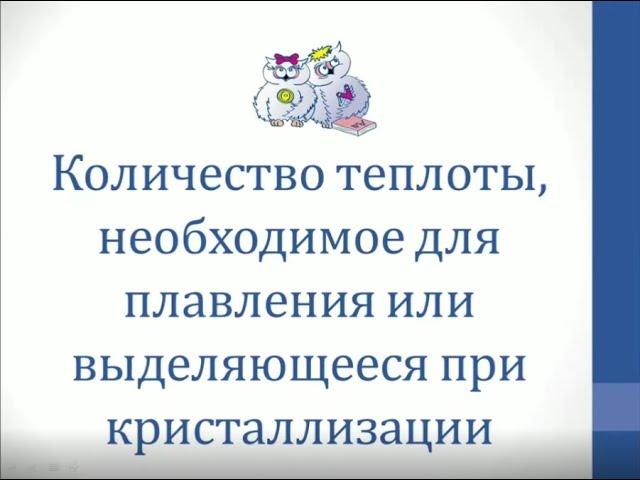 Количество теплоты, необходимое для плавления или выделяющееся при кристаллизации